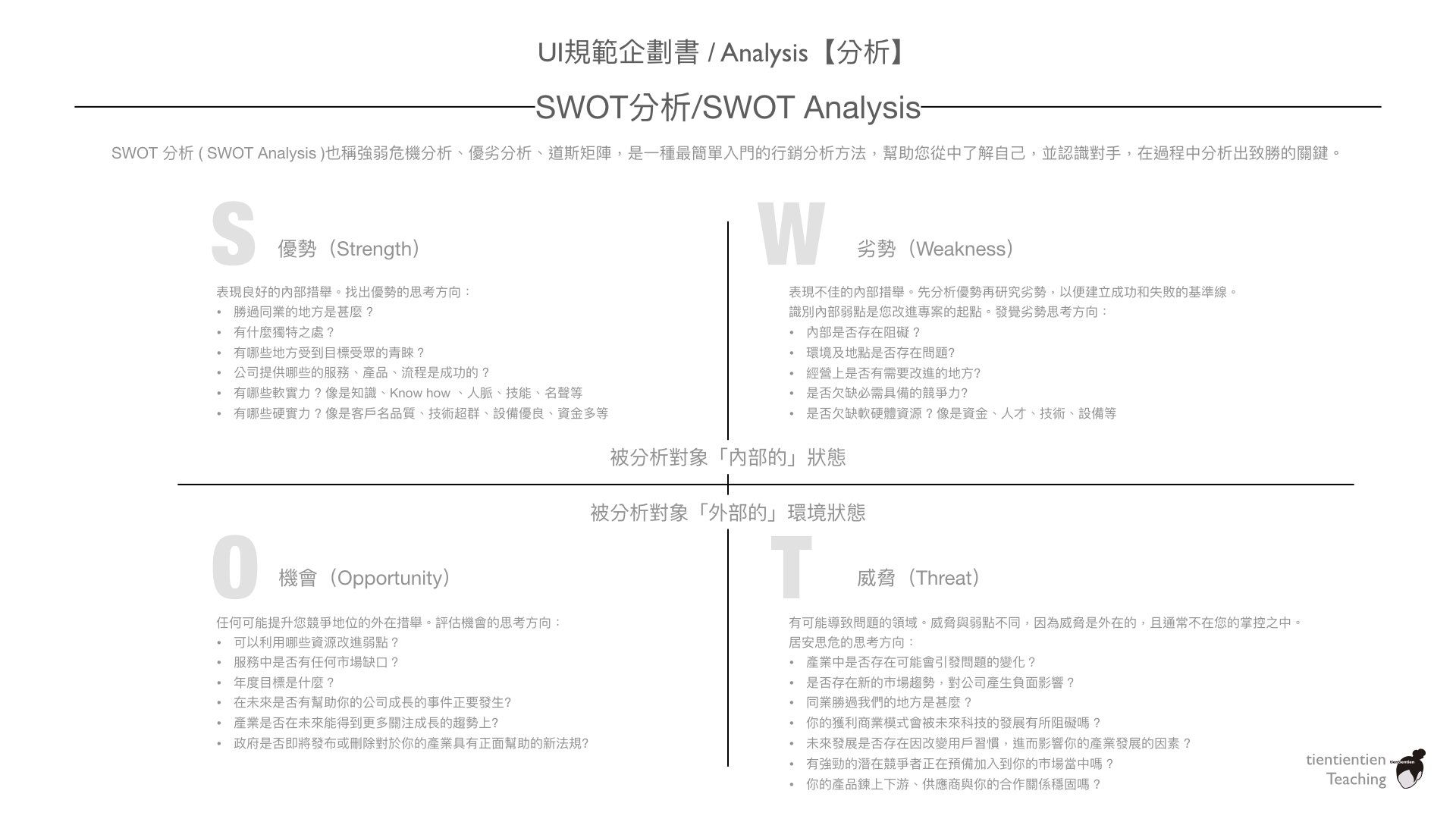 UI規範企劃書 / Analysis【分析】

SWOT分析/SWOT Analysis

SWOT 分析 ( SWOT Analysis )也稱強弱危機分析、優劣分析、道斯矩陣，是一種最簡單入門的行銷分析方法，幫助您從中了解自己，並認識對手，在過程中分析出致勝的關鍵。

S 優勢（Strength）

表現良好的內部措舉。找出優勢的思考方向：
• 勝過同業的地方是甚麼？
• 有什麼獨特之處？
• 有哪些地方受到目標受眾的青睞？
• 公司提供哪些的服務、產品、流程是成功的？
• 有哪些軟實力？像是知識、Know how 、人脈、技能、名聲等
• 有哪些硬實力？像是客戶名品質、技術超群、設備優良、資金多等

W 劣勢（Weakness）

表現不佳的內部措舉。先分析優勢再研究劣勢，以便建立成功和失敗的基準線。
識別內部弱點是您改進專案的起點。發覺劣勢思考方向：
• 內部是否存在阻礙？
• 環境及地點是否存在問題?
• 經營上是否有需要改進的地方?
• 是否欠缺必需具備的競爭力?
• 是否欠缺軟硬體資源？像是資金、人才、技術、設備等

被分析對象「內部的」狀態

被分析對象「外部的」環境狀態

O 機會（Opportunity）

任何可能提升您競爭地位的外在措舉。評估機會的思考方向：
• 可以利用哪些資源改進弱點？
• 服務中是否有任何市場缺口？
• 年度目標是什麼？
• 在未來是否有幫助你的公司成長的事件正要發生?
• 產業是否在未來能得到更多關注成長的趨勢上?
• 政府是否即將發布或刪除對於你的產業具有正面幫助的新法規?

T 威脅（Threat）

有可能導致問題的領域。威脅與弱點不同，因為威脅是外在的，且通常不在您的掌控之中。
居安思危的思考方向：
• 產業中是否存在可能會引發問題的變化？
• 是否存在新的市場趨勢，對公司產生負面影響？
• 同業勝過我們的地方是甚麼？
• 你的獲利商業模式會被未來科技的發展有所阻礙嗎？
• 未來發展是否存在因改變用戶習慣，進而影響你的產業發展的因素？
• 有強勁的潛在競爭者正在預備加入到你的市場當中嗎？
• 你的產品鍊上下游、供應商與你的合作關係穩固嗎？

tientientien
Teaching